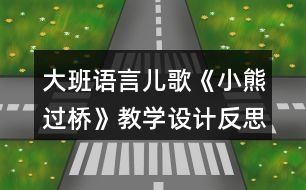 大班语言儿歌《小熊过桥》教学设计反思